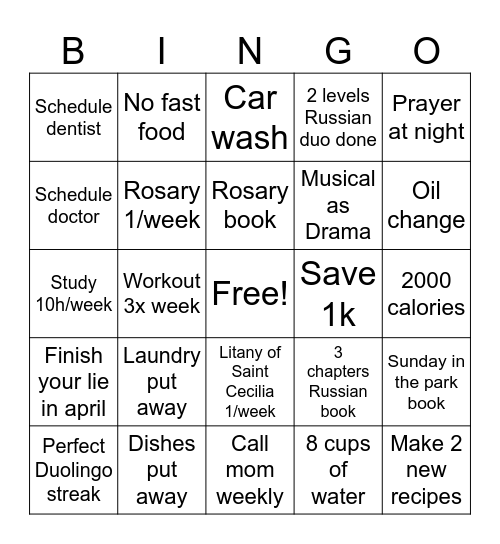 | B | I | N | G | O |
|---|---|---|---|---|
| Schedule dentist | No fast food | Car wash | 2 levels Russian duo done | Prayer at night |
| Schedule doctor | Rosary 1/week | Rosary book | Musical as Drama | Oil change |
| Study 10h/week | Workout 3x week | Free! | Save 1k | 2000 calories |
| Finish your lie in april | Laundry put away | Litany of Saint Cecilia 1/week | 3 chapters Russian book | Sunday in the park book |
| Perfect Duolingo streak | Dishes put away | Call mom weekly | 8 cups of water | Make 2 new recipes |